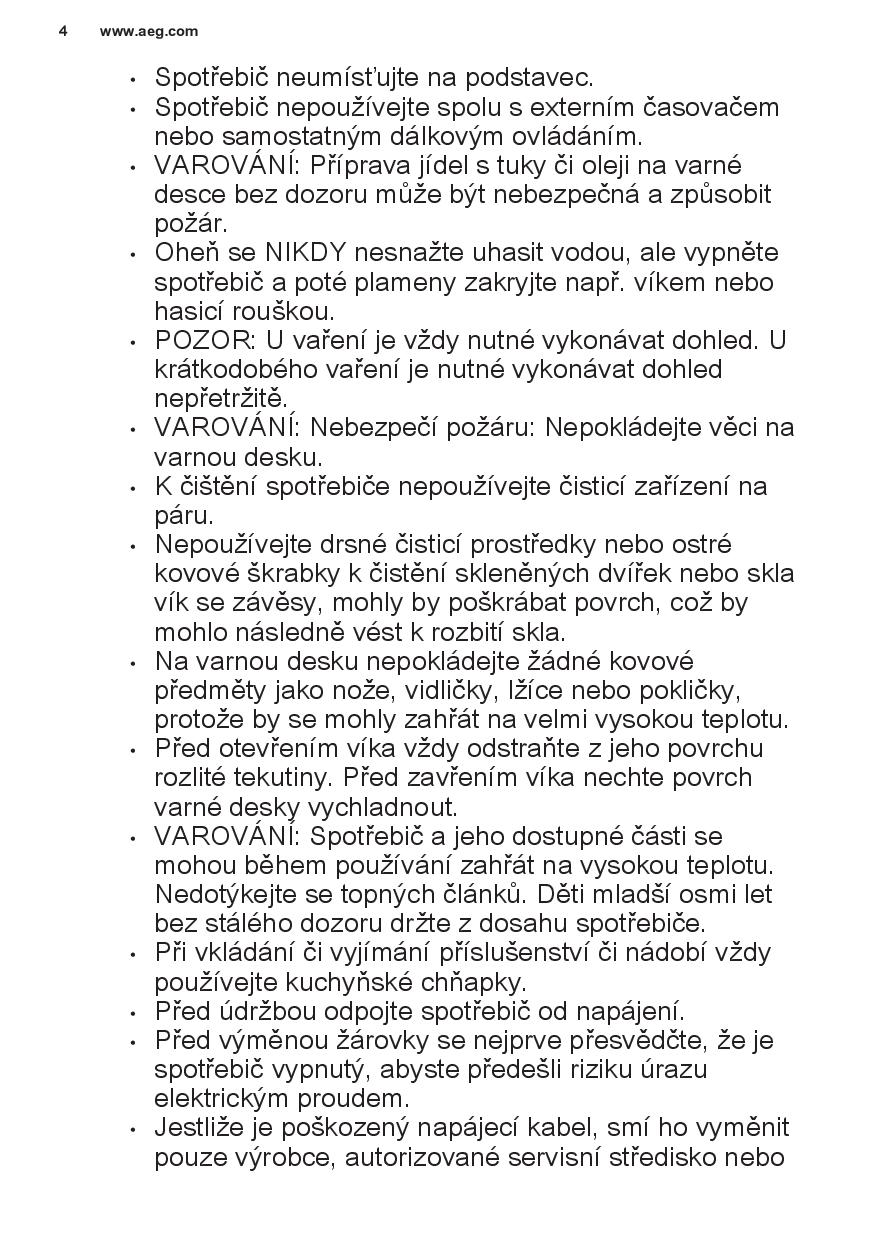 4 www.aeg.com

• Spotřebič neumísťujte na podstavec.
• Spotřebič nepoužívejte spolu s externím časovačem nebo samostatným dálkovým ovládáním.
• VAROVÁNÍ: Příprava jídel s tuky či oleji na varné desce bez dozoru může být nebezpečná a způsobit požár.
• Oheň se NIKDY nesnažte uhasit vodou, ale vypněte spotřebič a poté plameny zakryjte např. víkem nebo hasicí rouškou.
• POZOR: U vaření je vždy nutné vykonávat dohled. U krátkodobého vaření je nutné vykonávat dohled nepřetržitě.
• VAROVÁNÍ: Nebezpečí požáru: Nepokládejte věci na varnou desku.
• K čištění spotřebiče nepoužívejte čisticí zařízení na páru.
• Nepoužívejte drsné čisticí prostředky nebo ostré kovové škrabky k čistění skleněných dvířek nebo skla vík se závěsy, mohly by poškrábat povrch, což by mohlo následně vést k rozbití skla.
• Na varnou desku nepokládejte žádné kovové předměty jako nože, vidličky, lžíce nebo pokličky, protože by se mohly zahřát na velmi vysokou teplotu.
• Před otevřením víka vždy odstraňte z jeho povrchu rozlité tekutiny. Před zavřením víka nechte povrch varné desky vychladnout.
• VAROVÁNÍ: Spotřebič a jeho dostupné části se mohou během používání zahřát na vysokou teplotu. Nedotýkejte se topných článků. Děti mladší osmi let bez stálého dozoru držte z dosahu spotřebiče.
• Při vkládání či vyjímání příslušenství či nádobí vždy používejte kuchyňské chňapky.
• Před údržbou odpojte spotřebič od napájení.
• Před výměnou žárovky se nejprve přesvědčte, že je spotřebič vypnutý, abyste předešli riziku úrazu elektrickým proudem.
• Jestliže je poškozený napájecí kabel, smí ho vyměnit pouze výrobce, autorizované servisní středisko nebo